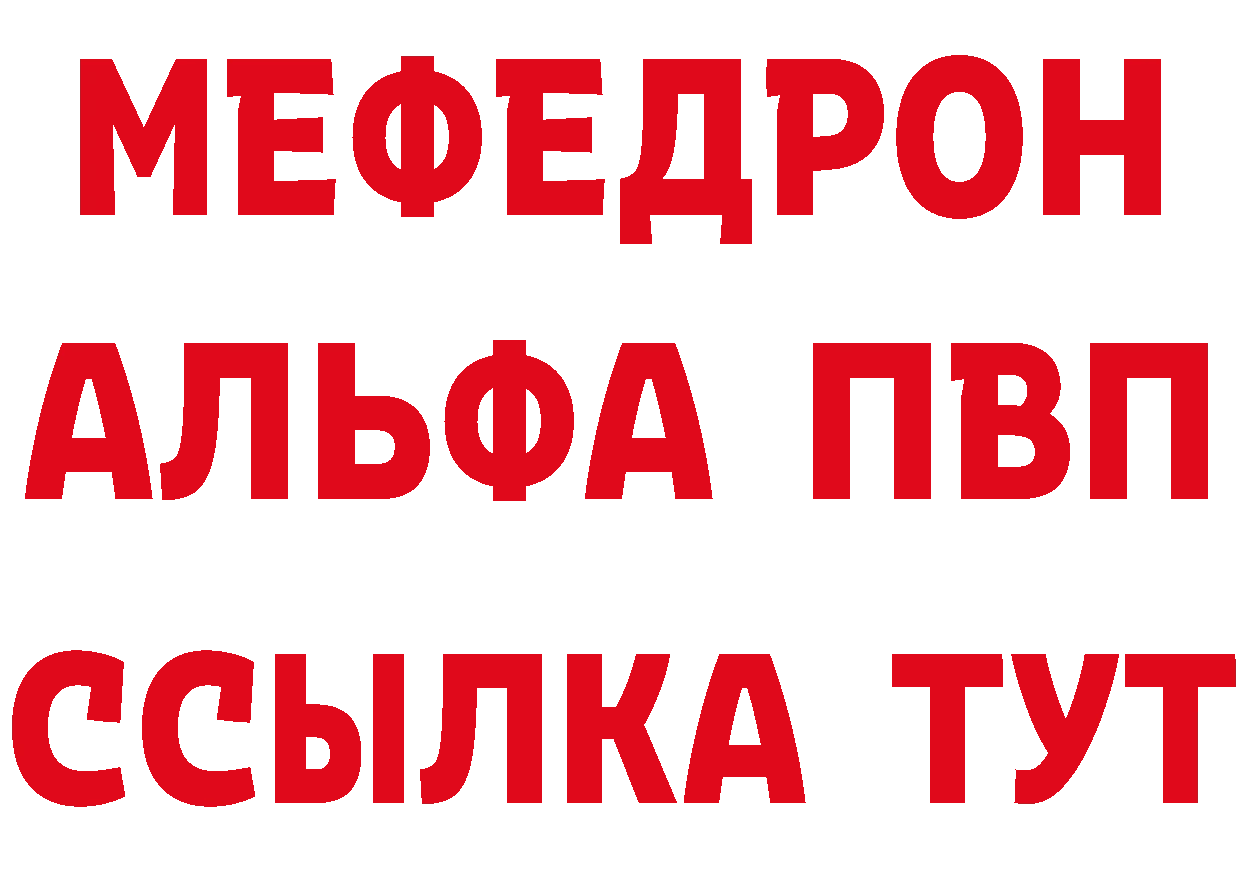 МЕФЕДРОН
АЛЬФА ПВП
ССЫЛКА ТУТ